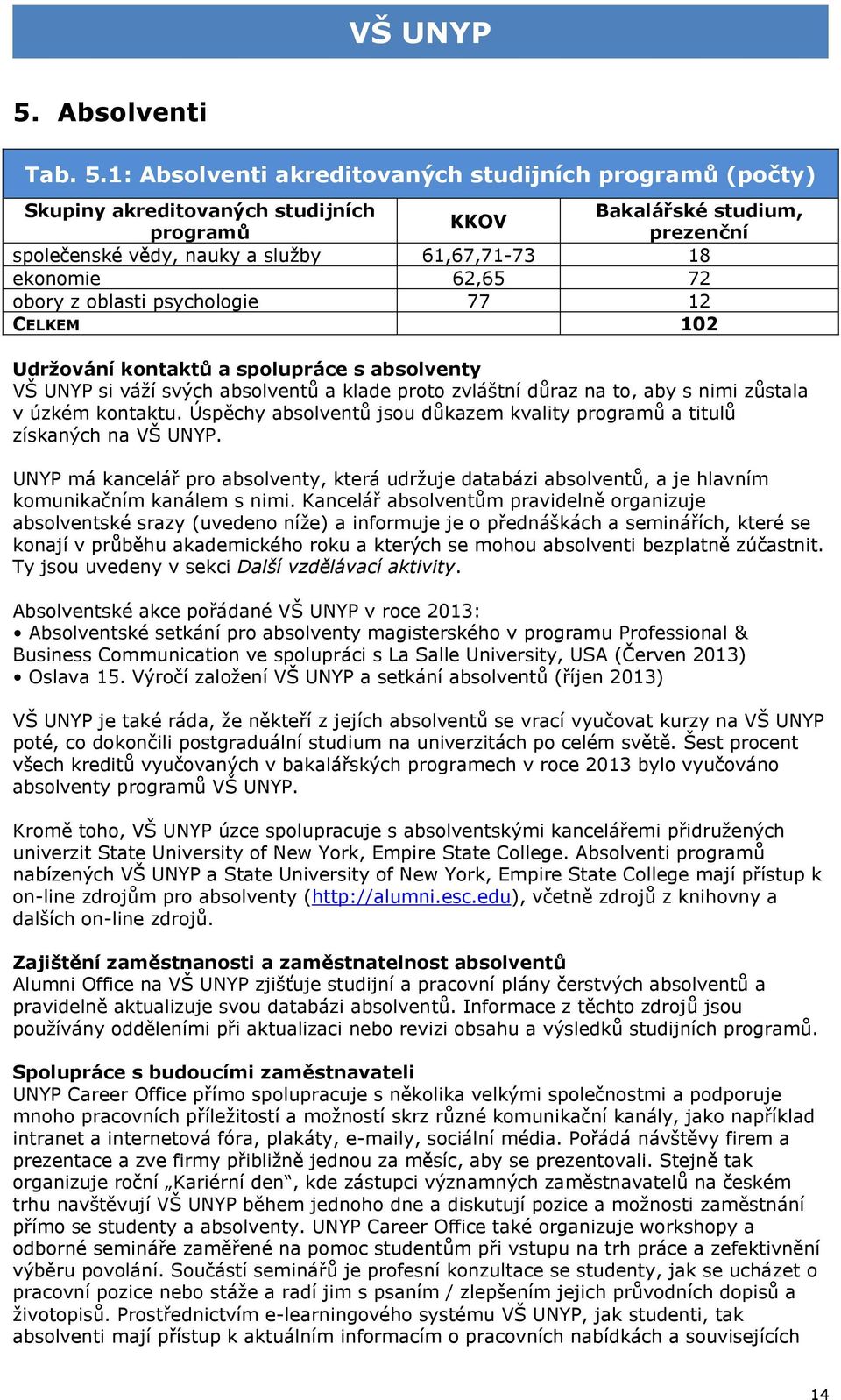 VŠ UNYP

5. Absolventi

Tab. 5.1: Absolventi akreditovaných studijních programů (počty)

| Skupiny akreditovaných studijních programů | KKOV | Bakalářské studium, prezenční |
|---|---|---|
| společenské vědy, nauky a služby | 61,67,71-73 | 18 |
| ekonomie | 62,65 | 72 |
| obory z oblasti psychologie | 77 | 12 |
| CELKEM | | 102 |

Udržování kontaktů a spolupráce s absolventy
VŠ UNYP si váží svých absolventů a klade proto zvláštní důraz na to, aby s nimi zůstala v úzkém kontaktu. Úspěchy absolventů jsou důkazem kvality programů a titulů získaných na VŠ UNYP.

UNYP má kancelář pro absolventy, která udržuje databázi absolventů, a je hlavním komunikačním kanálem s nimi. Kancelář absolventům pravidelně organizuje absolventské srazy (uvedeno níže) a informuje je o přednáškách a seminářích, které se konají v průběhu akademického roku a kterých se mohou absolventi bezplatně zúčastnit. Ty jsou uvedeny v sekci Další vzdělávací aktivity.

Absolventské akce pořádané VŠ UNYP v roce 2013:
• Absolventské setkání pro absolventy magisterského v programu Professional & Business Communication ve spolupráci s La Salle University, USA (Červen 2013)
• Oslava 15. Výročí založení VŠ UNYP a setkání absolventů (říjen 2013)

VŠ UNYP je také ráda, že někteří z jejích absolventů se vrací vyučovat kurzy na VŠ UNYP poté, co dokončili postgraduální studium na univerzitách po celém světě. Šest procent všech kreditů vyučovaných v bakalářských programech v roce 2013 bylo vyučováno absolventy programů VŠ UNYP.

Kromě toho, VŠ UNYP úzce spolupracuje s absolventskými kancelářemi přidružených univerzit State University of New York, Empire State College. Absolventi programů nabízených VŠ UNYP a State University of New York, Empire State College mají přístup k on-line zdrojům pro absolventy (http://alumni.esc.edu), včetně zdrojů z knihovny a dalších on-line zdrojů.

Zajištění zaměstnanosti a zaměstnatelnost absolventů
Alumni Office na VŠ UNYP zjišťuje studijní a pracovní plány čerstvých absolventů a pravidelně aktualizuje svou databázi absolventů. Informace z těchto zdrojů jsou používány odděleními při aktualizaci nebo revizi obsahu a výsledků studijních programů.

Spolupráce s budoucími zaměstnavateli
UNYP Career Office přímo spolupracuje s několika velkými společnostmi a podporuje mnoho pracovních příležitostí a možností skrz různé komunikační kanály, jako například intranet a internetová fóra, plakáty, e-maily, sociální média. Pořádá návštěvy firem a prezentace a zve firmy přibližně jednou za měsíc, aby se prezentovali. Stejně tak organizuje roční „Kariérní den“, kde zástupci významných zaměstnavatelů na českém trhu navštěvují VŠ UNYP během jednoho dne a diskutují pozice a možnosti zaměstnání přímo se studenty a absolventy. UNYP Career Office také organizuje workshopy a odborné semináře zaměřené na pomoc studentům při vstupu na trh práce a zefektivnění výběru povolání. Součástí seminářů je profesní konzultace se studenty, jak se ucházet o pracovní pozice nebo stáže a radí jim s psaním / zlepšením jejich průvodních dopisů a životopisů. Prostřednictvím e-learningového systému VŠ UNYP, jak studenti, tak absolventi mají přístup k aktuálním informacím o pracovních nabídkách a souvisejících

14